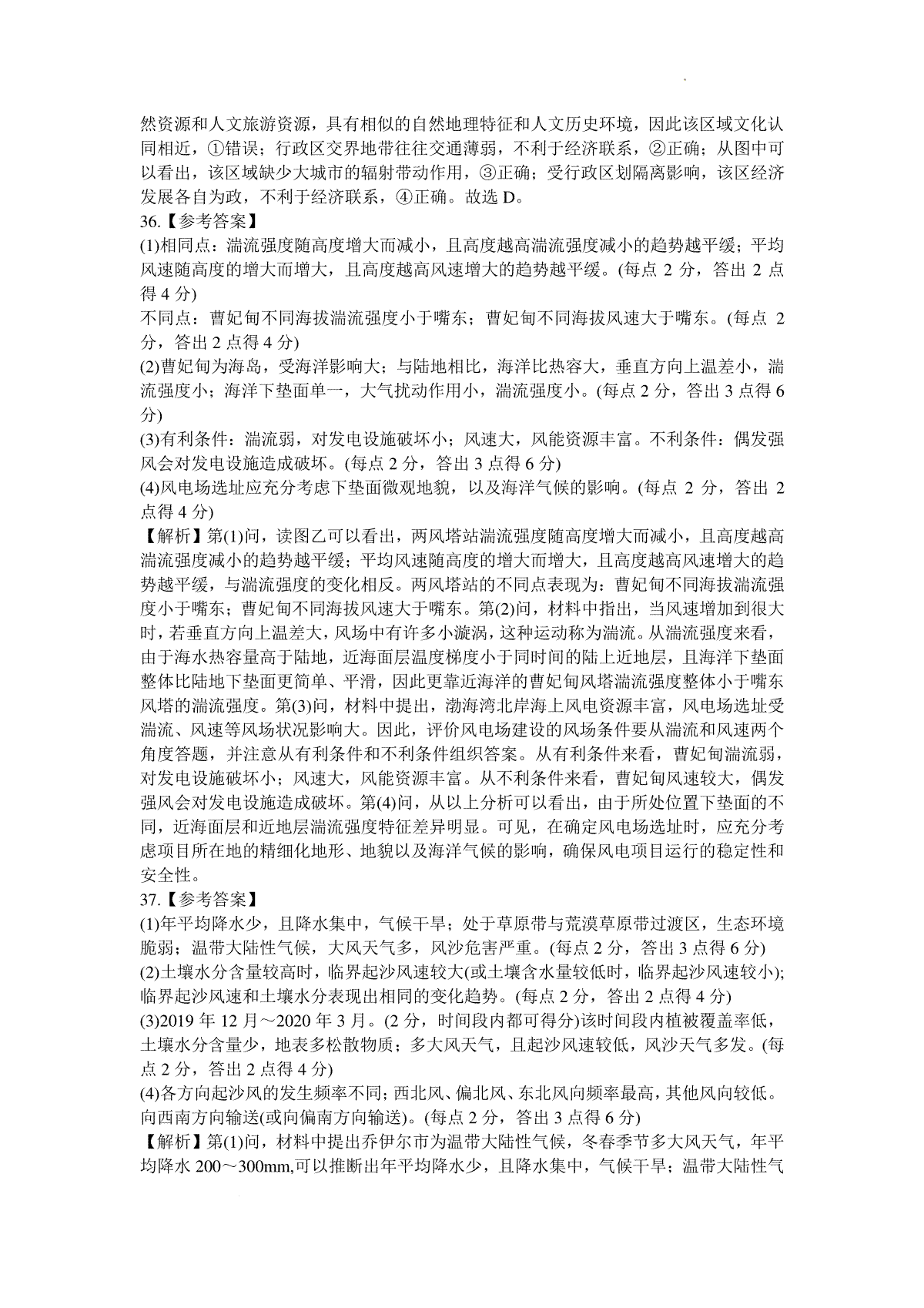 然资源和人文旅游资源，具有相似的自然地理特征和人文历史环境，因此该区域文化认同相近，①错误；行政区交界地带往往交通薄弱，不利于经济联系，②正确；从图中可以看出，该区域缺少大城市的辐射带动作用，③正确；受行政区划隔离影响，该区经济发展各自为政，不利于经济联系，④正确。故选 D。
36.【参考答案】
(1)相同点：湍流强度随高度增大而减小，且高度越高湍流强度减小的趋势越平缓；平均风速随高度的增大而增大，且高度越高风速增大的趋势越平缓。(每点 2 分，答出 2 点得 4 分)
不同点：曹妃甸不同海拔湍流强度小于嘴东；曹妃甸不同海拔风速大于嘴东。(每点 2 分，答出 2 点得 4 分)
(2)曹妃甸为海岛，受海洋影响大；与陆地相比，海洋比热容大，垂直方向上温差小，湍流强度小；海洋下垫面单一，大气扰动作用小，湍流强度小。(每点 2 分，答出 3 点得 6 分)
(3)有利条件：湍流弱，对发电设施破坏小；风速大，风能资源丰富。不利条件：偶发强风会对发电设施造成破坏。(每点 2 分，答出 3 点得 6 分)
(4)风电场选址应充分考虑下垫面微观地貌，以及海洋气候的影响。(每点 2 分，答出 2 点得 4 分)
【解析】第(1)问，读图乙可以看出，两风塔站湍流强度随高度增大而减小，且高度越高湍流强度减小的趋势越平缓；平均风速随高度的增大而增大，且高度越高风速增大的趋势越平缓，与湍流强度的变化相反。两风塔站的不同点表现为：曹妃甸不同海拔湍流强度小于嘴东；曹妃甸不同海拔风速大于嘴东。第(2)问，材料中指出，当风速增加到很大时，若垂直方向上温差大，风场中有许多小漩涡，这种运动称为湍流。从湍流强度来看，由于海水热容量高于陆地，近海面层温度梯度小于同时间的陆上近地层，且海洋下垫面整体比陆地下垫面更简单、平滑，因此更靠近海洋的曹妃甸风塔湍流强度整体小于嘴东风塔的湍流强度。第(3)问，材料中提出，渤海湾北岸海上风电资源丰富，风电场选址受湍流、风速等风场状况影响大。因此，评价风电场建设的风场条件要从湍流和风速两个角度答题，并注意从有利条件和不利条件组织答案。从有利条件来看，曹妃甸湍流弱，对发电设施破坏小；风速大，风能资源丰富。从不利条件来看，曹妃甸风速较大，偶发强风会对发电设施造成破坏。第(4)问，从以上分析可以看出，由于所处位置下垫面的不同，近海面层和近地层湍流强度特征差异明显。可见，在确定风电场选址时，应充分考虑项目所在地的精细化地形、地貌以及海洋气候的影响，确保风电项目运行的稳定性和安全性。
37.【参考答案】
(1)年平均降水少，且降水集中，气候干旱；处于草原带与荒漠草原带过渡区，生态环境脆弱；温带大陆性气候，大风天气多，风沙危害严重。(每点 2 分，答出 3 点得 6 分)
(2)土壤水分含量较高时，临界起沙风速较大(或土壤含水量较低时，临界起沙风速较小)；临界起沙风速和土壤水分表现出相同的变化趋势。(每点 2 分，答出 2 点得 4 分)
(3)2019 年 12 月～2020 年 3 月。(2 分，时间段内都可得分)该时间段内植被覆盖率低，土壤水分含量少，地表多松散物质；多大风天气，且起沙风速较低，风沙天气多发。(每点 2 分，答出 2 点得 4 分)
(4)各方向起沙风的发生频率不同；西北风、偏北风、东北风向频率最高，其他风向较低。向西南方向输送(或向偏南方向输送)。(每点 2 分，答出 3 点得 6 分)
【解析】第(1)问，材料中提出乔伊尔市为温带大陆性气候，冬春季节多大风天气，年平均降水 200～300mm,可以推断出年平均降水少，且降水集中，气候干旱；温带大陆性气